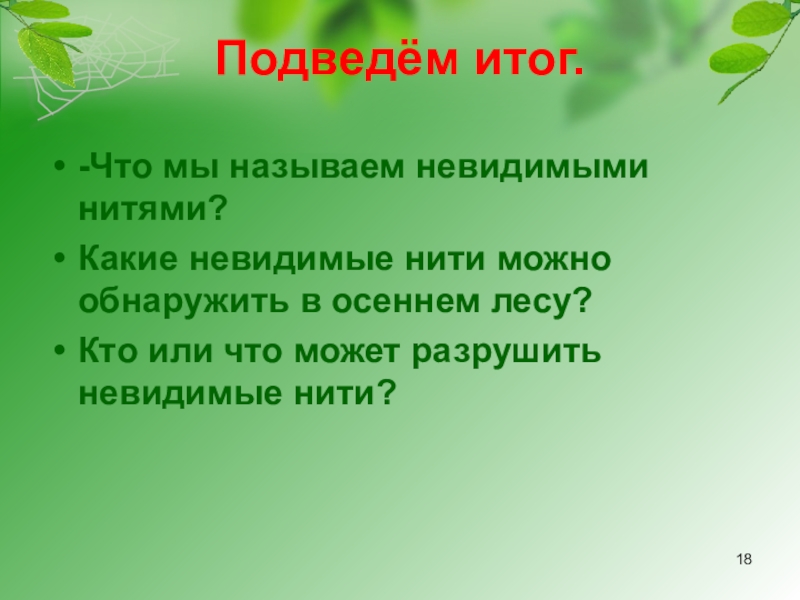 Подведём итог.

• -Что мы называем невидимыми нитями?
• Какие невидимые нити можно обнаружить в осеннем лесу?
• Кто или что может разрушить невидимые нити?

18